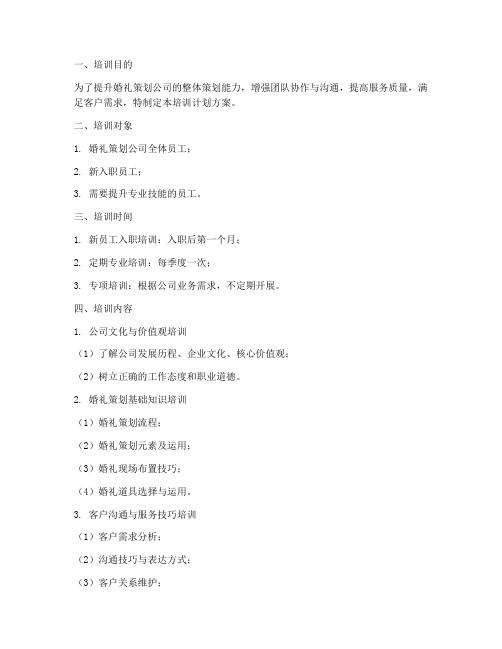 一、培训目的

为了提升婚礼策划公司的整体策划能力，增强团队协作与沟通，提高服务质量，满足客户需求，特制定本培训计划方案。

二、培训对象

1. 婚礼策划公司全体员工；

2. 新入职员工；

3. 需要提升专业技能的员工。

三、培训时间

1. 新员工入职培训：入职后第一个月；

2. 定期专业培训：每季度一次；

3. 专项培训：根据公司业务需求，不定期开展。

四、培训内容

1. 公司文化与价值观培训

（1）了解公司发展历程、企业文化、核心价值观；

（2）树立正确的工作态度和职业道德。

2. 婚礼策划基础知识培训

（1）婚礼策划流程；

（2）婚礼策划元素及运用；

（3）婚礼现场布置技巧；

（4）婚礼道具选择与运用。

3. 客户沟通与服务技巧培训

（1）客户需求分析；

（2）沟通技巧与表达方式；

（3）客户关系维护；